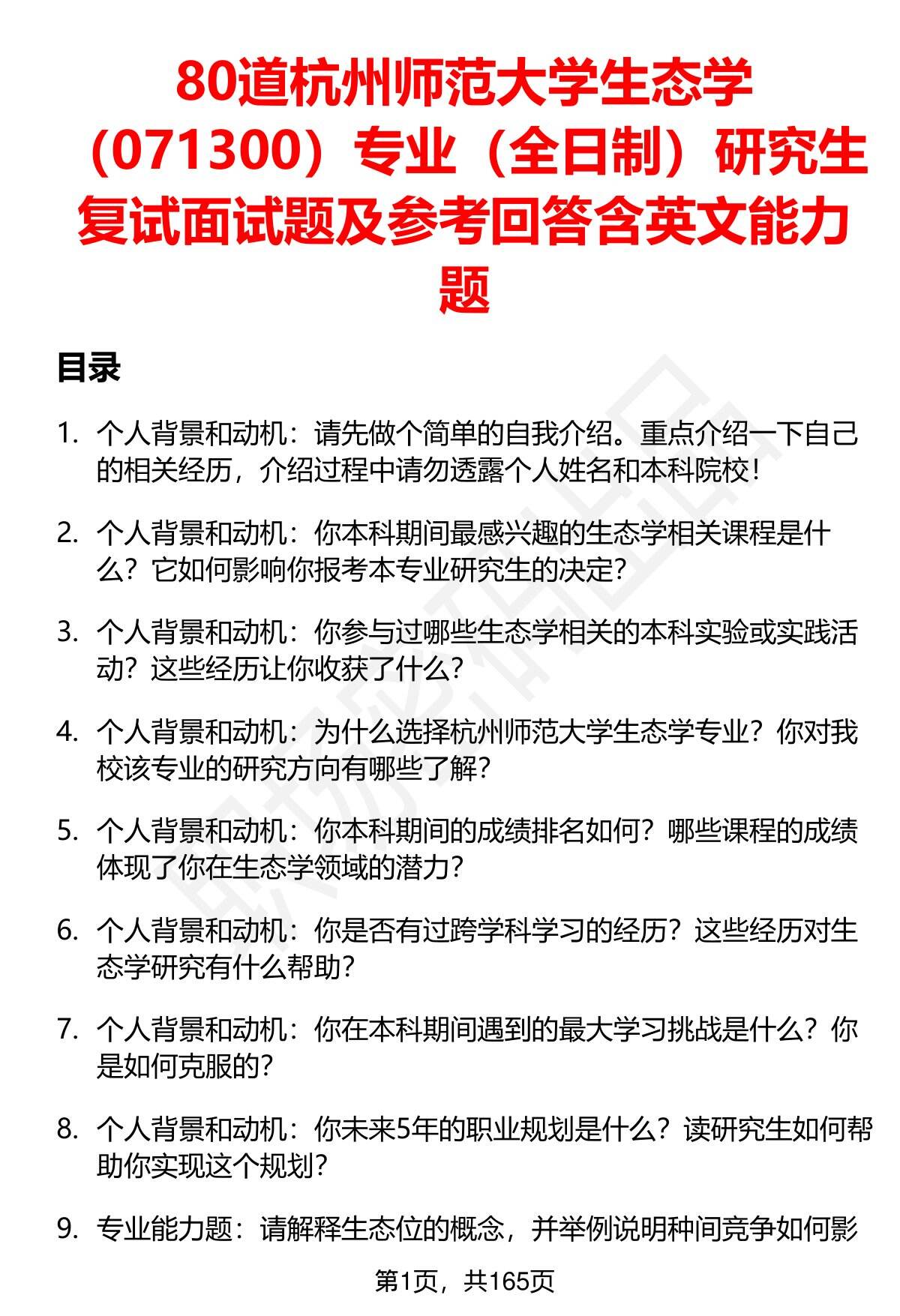 80道杭州师范大学生态学（071300）专业（全日制）研究生复试面试题及参考回答含英文能力题

目录

1. 个人背景和动机：请先做个简单的自我介绍。重点介绍一下自己的相关经历，介绍过程中请勿透露个人姓名和本科院校！

2. 个人背景和动机：你本科期间最感兴趣的生态学相关课程是什么？它如何影响你报考本专业研究生的决定？

3. 个人背景和动机：你参与过哪些生态学相关的本科实验或实践活动？这些经历让你收获了什么？

4. 个人背景和动机：为什么选择杭州师范大学生态学专业？你对我校该专业的研究方向有哪些了解？

5. 个人背景和动机：你本科期间的成绩排名如何？哪些课程的成绩体现了你在生态学领域的潜力？

6. 个人背景和动机：你是否有过跨学科学习的经历？这些经历对生态学研究有什么帮助？

7. 个人背景和动机：你在本科期间遇到的最大学习挑战是什么？你是如何克服的？

8. 个人背景和动机：你未来5年的职业规划是什么？读研究生如何帮助你实现这个规划？

9. 专业能力题：请解释生态位的概念，并举例说明种间竞争如何影

第1页，共165页